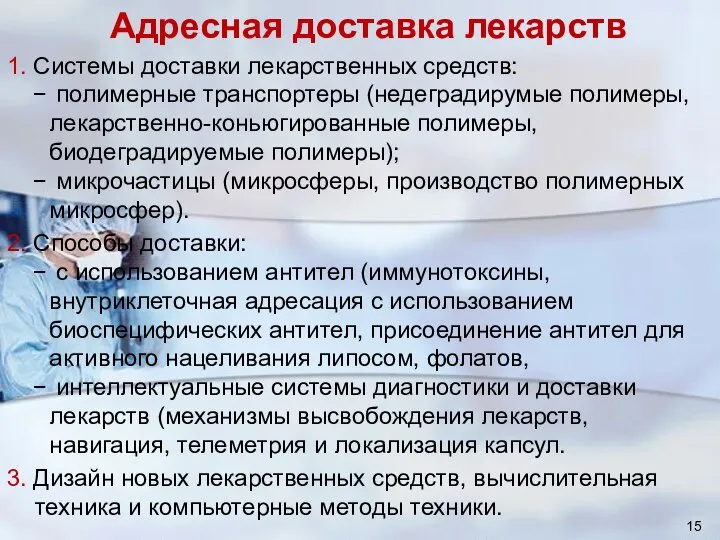 Адресная доставка лекарств

1. Системы доставки лекарственных средств:
− полимерные транспортеры (недеградирумые полимеры, лекарственно-коньюгированные полимеры, биодеградируемые полимеры);
− микрочастицы (микросферы, производство полимерных микросфер).

2. Способы доставки:
− с использованием антител (иммунотоксины, внутриклеточная адресация с использованием биоспецифических антител, присоединение антител для активного нацеливания липосом, фолатов,
− интеллектуальные системы диагностики и доставки лекарств (механизмы высвобождения лекарств, навигация, телеметрия и локализация капсул.

3. Дизайн новых лекарственных средств, вычислительная техника и компьютерные методы техники.

15